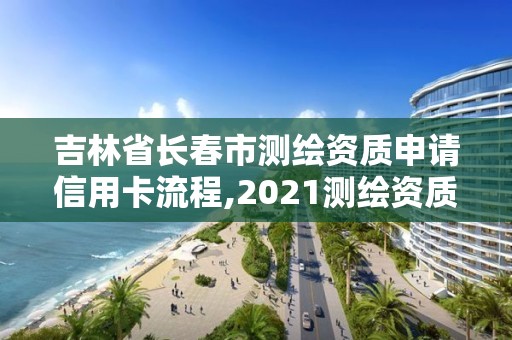 吉林省长春市测绘资质申请信用卡流程,2021测绘资质